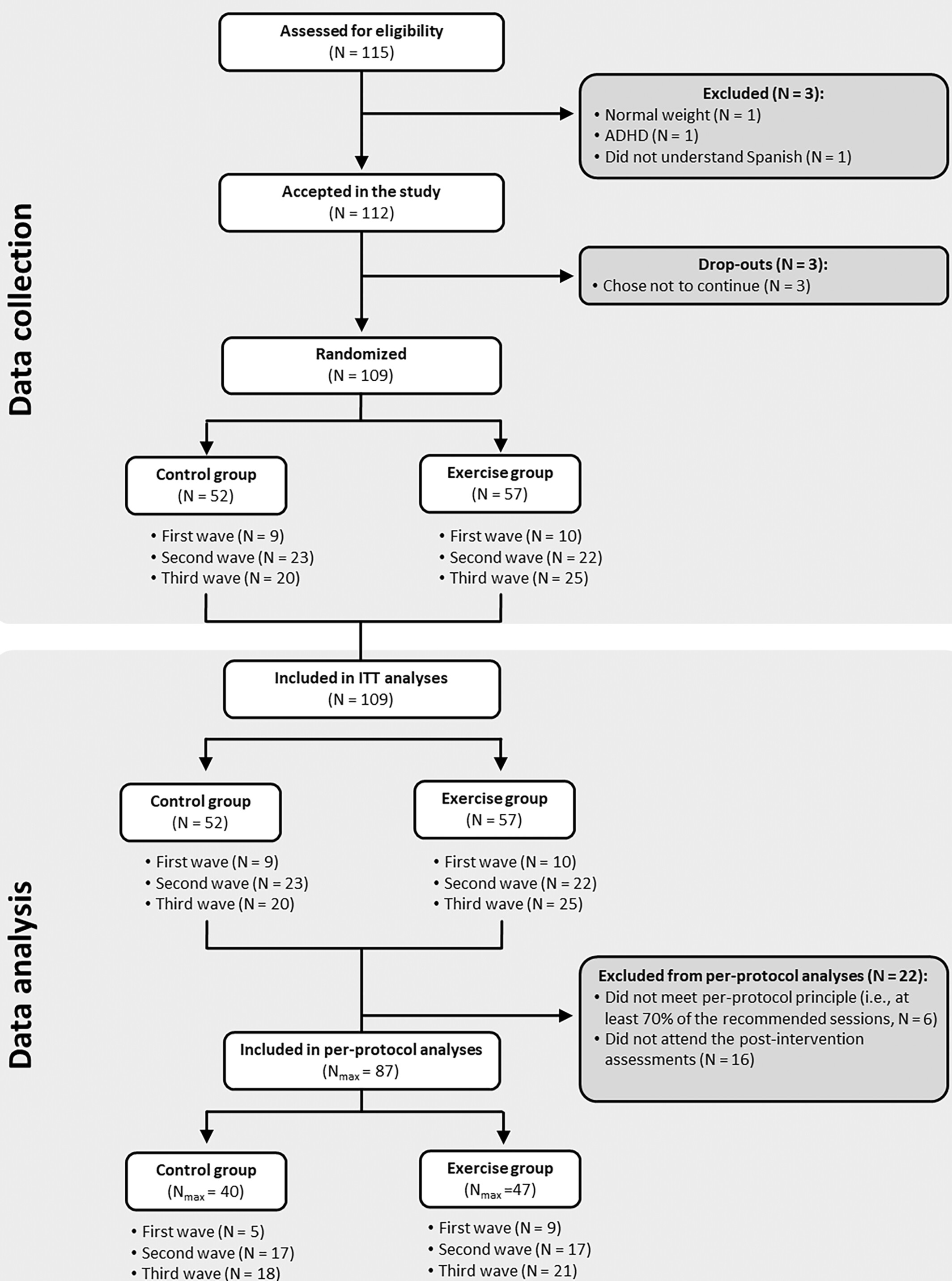 Data collection

Assessed for eligibility
(N = 115)

Excluded (N = 3):
• Normal weight (N = 1)
• ADHD (N = 1)
• Did not understand Spanish (N = 1)

Accepted in the study
(N = 112)

Drop-outs (N = 3):
• Chose not to continue (N = 3)

Randomized
(N = 109)

Control group
(N = 52)

• First wave (N = 9)
• Second wave (N = 23)
• Third wave (N = 20)

Exercise group
(N = 57)

• First wave (N = 10)
• Second wave (N = 22)
• Third wave (N = 25)

Data analysis

Included in ITT analyses
(N = 109)

Control group
(N = 52)

• First wave (N = 9)
• Second wave (N = 23)
• Third wave (N = 20)

Exercise group
(N = 57)

• First wave (N = 10)
• Second wave (N = 22)
• Third wave (N = 25)

Excluded from per-protocol analyses (N = 22):
• Did not meet per-protocol principle (i.e., at least 70% of the recommended sessions, N = 6)
• Did not attend the post-intervention assessments (N = 16)

Included in per-protocol analyses
($N_{max}$ = 87)

Control group
($N_{max}$ = 40)

• First wave (N = 5)
• Second wave (N = 17)
• Third wave (N = 18)

Exercise group
($N_{max}$ =47)

• First wave (N = 9)
• Second wave (N = 17)
• Third wave (N = 21)